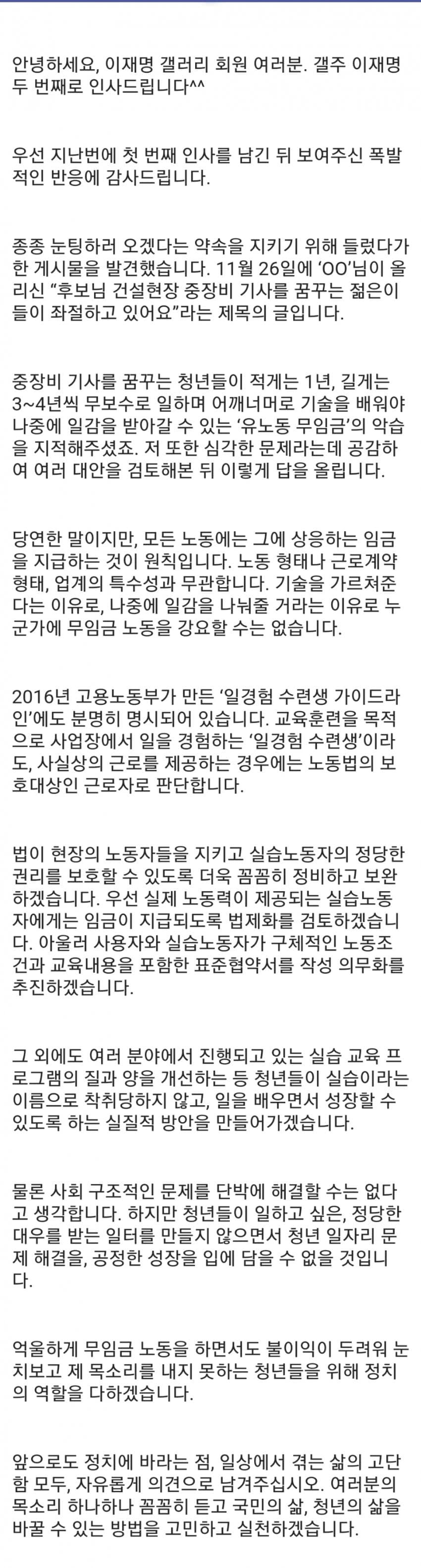 안녕하세요, 이재명 갤러리 회원 여러분. 갤주 이재명 두 번째로 인사드립니다^^

우선 지난번에 첫 번째 인사를 남긴 뒤 보여주신 폭발적인 반응에 감사드립니다.

종종 눈팅하러 오겠다는 약속을 지키기 위해 들렀다가 한 게시물을 발견했습니다. 11월 26일에 'OO'님이 올리신 "후보님 건설현장 중장비 기사를 꿈꾸는 젊은이들이 좌절하고 있어요"라는 제목의 글입니다.

중장비 기사를 꿈꾸는 청년들이 적게는 1년, 길게는 3~4년씩 무보수로 일하며 어깨너머로 기술을 배워야 나중에 일감을 받아갈 수 있는 '유노동 무임금'의 악습을 지적해주셨죠. 저 또한 심각한 문제라는데 공감하여 여러 대안을 검토해본 뒤 이렇게 답을 올립니다.

당연한 말이지만, 모든 노동에는 그에 상응하는 임금을 지급하는 것이 원칙입니다. 노동 형태나 근로계약 형태, 업계의 특수성과 무관합니다. 기술을 가르쳐준다는 이유로, 나중에 일감을 나눠줄 거라는 이유로 누군가에 무임금 노동을 강요할 수는 없습니다.

2016년 고용노동부가 만든 '일경험 수련생 가이드라인'에도 분명히 명시되어 있습니다. 교육훈련을 목적으로 사업장에서 일을 경험하는 '일경험 수련생'이라도, 사실상의 근로를 제공하는 경우에는 노동법의 보호대상인 근로자로 판단합니다.

법이 현장의 노동자들을 지키고 실습노동자의 정당한 권리를 보호할 수 있도록 더욱 꼼꼼히 정비하고 보완하겠습니다. 우선 실제 노동력이 제공되는 실습노동자에게는 임금이 지급되도록 법제화를 검토하겠습니다. 아울러 사용자와 실습노동자가 구체적인 노동조건과 교육내용을 포함한 표준협약서를 작성 의무화를 추진하겠습니다.

그 외에도 여러 분야에서 진행되고 있는 실습 교육 프로그램의 질과 양을 개선하는 등 청년들이 실습이라는 이름으로 착취당하지 않고, 일을 배우면서 성장할 수 있도록 하는 실질적 방안을 만들어가겠습니다.

물론 사회 구조적인 문제를 단박에 해결할 수는 없다고 생각합니다. 하지만 청년들이 일하고 싶은, 정당한 대우를 받는 일터를 만들지 않으면서 청년 일자리 문제 해결을, 공정한 성장을 입에 담을 수 없을 것입니다.

억울하게 무임금 노동을 하면서도 불이익이 두려워 눈치보고 제 목소리를 내지 못하는 청년들을 위해 정치의 역할을 다하겠습니다.

앞으로도 정치에 바라는 점, 일상에서 겪는 삶의 고단함 모두, 자유롭게 의견으로 남겨주십시오. 여러분의 목소리 하나하나 꼼꼼히 듣고 국민의 삶, 청년의 삶을 바꿀 수 있는 방법을 고민하고 실천하겠습니다.